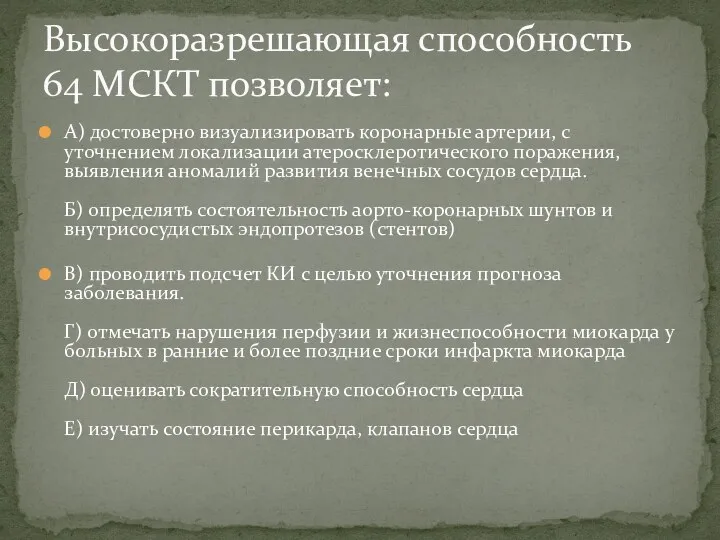 Высокоразрешающая способность 64 МСКТ позволяет:

А) достоверно визуализировать коронарные артерии, с уточнением локализации атеросклеротического поражения, выявления аномалий развития венечных сосудов сердца.

Б) определять состоятельность аорто-коронарных шунтов и внутрисосудистых эндопротезов (стентов)

В) проводить подсчет КИ с целью уточнения прогноза заболевания.

Г) отмечать нарушения перфузии и жизнеспособности миокарда у больных в ранние и более поздние сроки инфаркта миокарда

Д) оценивать сократительную способность сердца

Е) изучать состояние перикарда, клапанов сердца